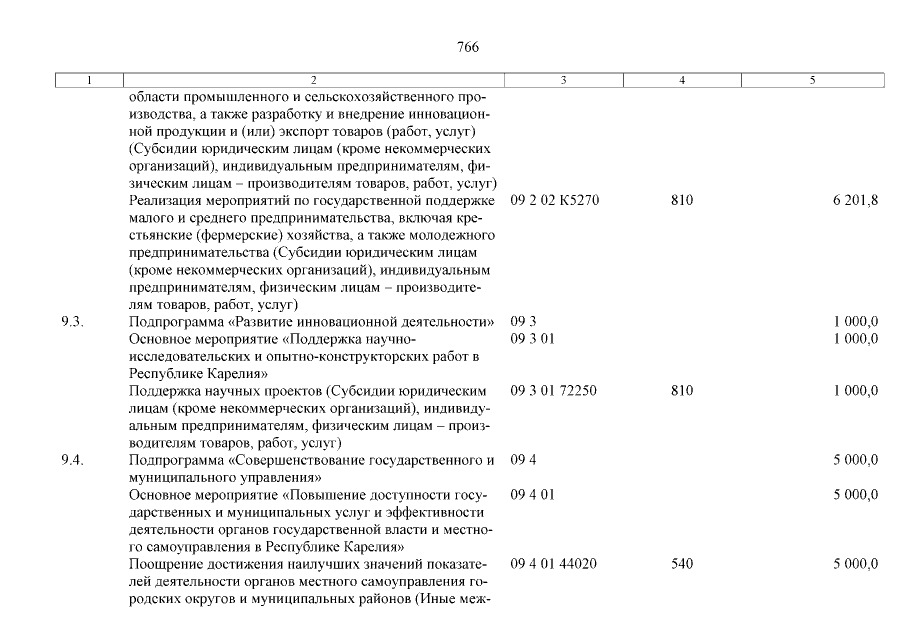 766

| 1 | 2 | 3 | 4 | 5 |
|---|---|---|---|---|
| | области промышленного и сельскохозяйственного производства, а также разработку и внедрение инновационной продукции и (или) экспорт товаров (работ, услуг) (Субсидии юридическим лицам (кроме некоммерческих организаций), индивидуальным предпринимателям, физическим лицам – производителям товаров, работ, услуг) | | | |
| | Реализация мероприятий по государственной поддержке малого и среднего предпринимательства, включая крестьянские (фермерские) хозяйства, а также молодежного предпринимательства (Субсидии юридическим лицам (кроме некоммерческих организаций), индивидуальным предпринимателям, физическим лицам – производителям товаров, работ, услуг) | 09 2 02 К5270 | 810 | 6 201,8 |
| 9.3. | Подпрограмма «Развитие инновационной деятельности» | 09 3 | | 1 000,0 |
| | Основное мероприятие «Поддержка научно-исследовательских и опытно-конструкторских работ в Республике Карелия» | 09 3 01 | | 1 000,0 |
| | Поддержка научных проектов (Субсидии юридическим лицам (кроме некоммерческих организаций), индивидуальным предпринимателям, физическим лицам – производителям товаров, работ, услуг) | 09 3 01 72250 | 810 | 1 000,0 |
| 9.4. | Подпрограмма «Совершенствование государственного и муниципального управления» | 09 4 | | 5 000,0 |
| | Основное мероприятие «Повышение доступности государственных и муниципальных услуг и эффективности деятельности органов государственной власти и местного самоуправления в Республике Карелия» | 09 4 01 | | 5 000,0 |
| | Поощрение достижения наилучших значений показателей деятельности органов местного самоуправления городских округов и муниципальных районов (Иные меж- | 09 4 01 44020 | 540 | 5 000,0 |